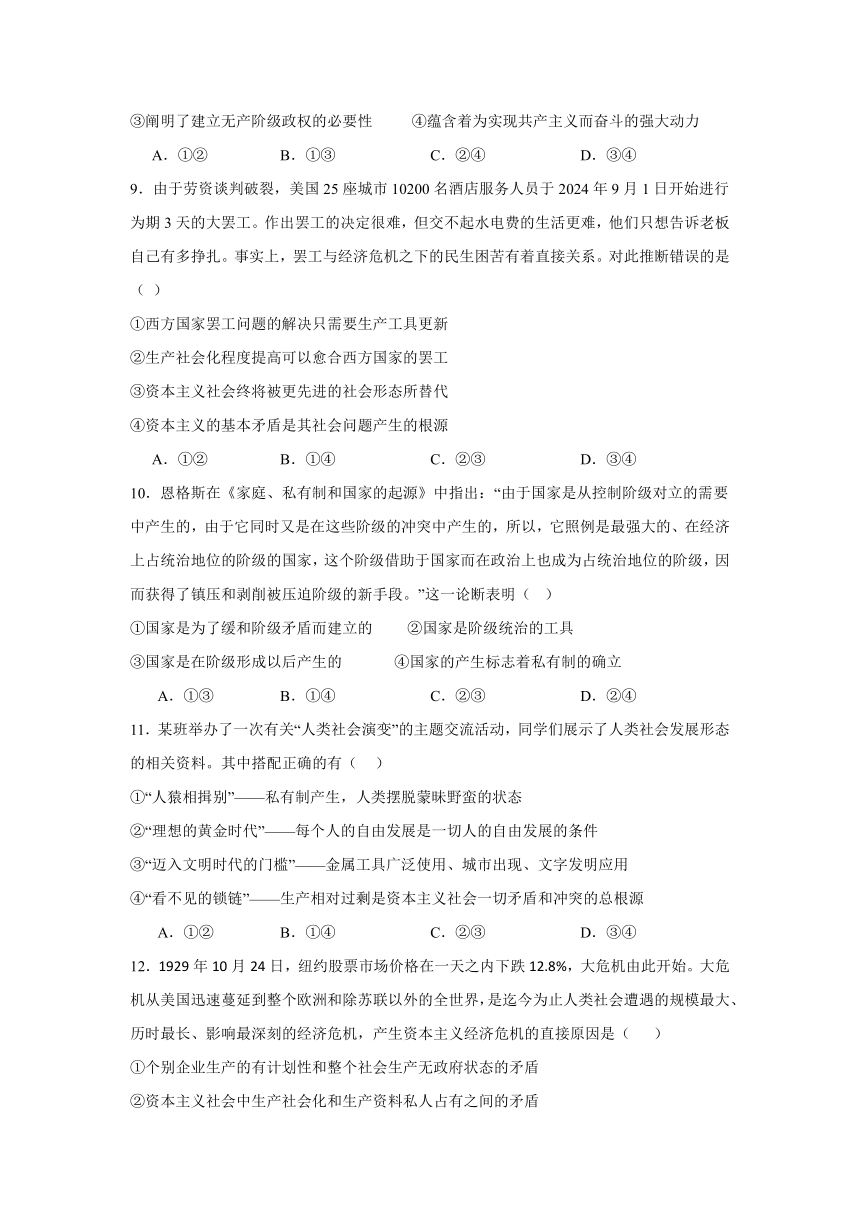 ③阐明了建立无产阶级政权的必要性　　④蕴含着为实现共产主义而奋斗的强大动力

A．①②　　B．①③　　C．②④　　D．③④

9．由于劳资谈判破裂，美国 25 座城市 10200 名酒店服务人员于 2024 年 9 月 1 日开始进行为期 3 天的大罢工。作出罢工的决定很难，但交不起水电费的生活更难，他们只想告诉老板自己有多挣扎。事实上，罢工与经济危机之下的民生困苦有着直接关系。对此推断错误的是（ ）

①西方国家罢工问题的解决只需要生产工具更新

②生产社会化程度提高可以愈合西方国家的罢工

③资本主义社会终将被更先进的社会形态所替代

④资本主义的基本矛盾是其社会问题产生的根源

A．①②　　B．①④　　C．②③　　D．③④

10．恩格斯在《家庭、私有制和国家的起源》中指出：“由于国家是从控制阶级对立的需要中产生的，由于它同时又是在这些阶级的冲突中产生的，所以，它照例是最强大的、在经济上占统治地位的阶级的国家，这个阶级借助于国家而在政治上也成为占统治地位的阶级，因而获得了镇压和剥削被压迫阶级的新手段。”这一论断表明（ ）

①国家是为了缓和阶级矛盾而建立的　　②国家是阶级统治的工具

③国家是在阶级形成以后产生的　　④国家的产生标志着私有制的确立

A．①③　　B．①④　　C．②③　　D．②④

11．某班举办了一次有关“人类社会演变”的主题交流活动，同学们展示了人类社会发展形态的相关资料。其中搭配正确的有（ ）

①“人猿相揖别”——私有制产生，人类摆脱蒙昧野蛮的状态

②“理想的黄金时代”——每个人的自由发展是一切人的自由发展的条件

③“迈入文明时代的门槛”——金属工具广泛使用、城市出现、文字发明应用

④“看不见的锁链”——生产相对过剩是资本主义社会一切矛盾和冲突的总根源

A．①②　　B．①④　　C．②③　　D．③④

12．1929 年 10 月 24 日，纽约股票市场价格在一天之内下跌 12.8%，大危机由此开始。大危机从美国迅速蔓延到整个欧洲和除苏联以外的全世界，是迄今为止人类社会遭遇的规模最大、历时最长、影响最深刻的经济危机，产生资本主义经济危机的直接原因是（ ）

①个别企业生产的有计划性和整个社会生产无政府状态的矛盾

②资本主义社会中生产社会化和生产资料私人占有之间的矛盾